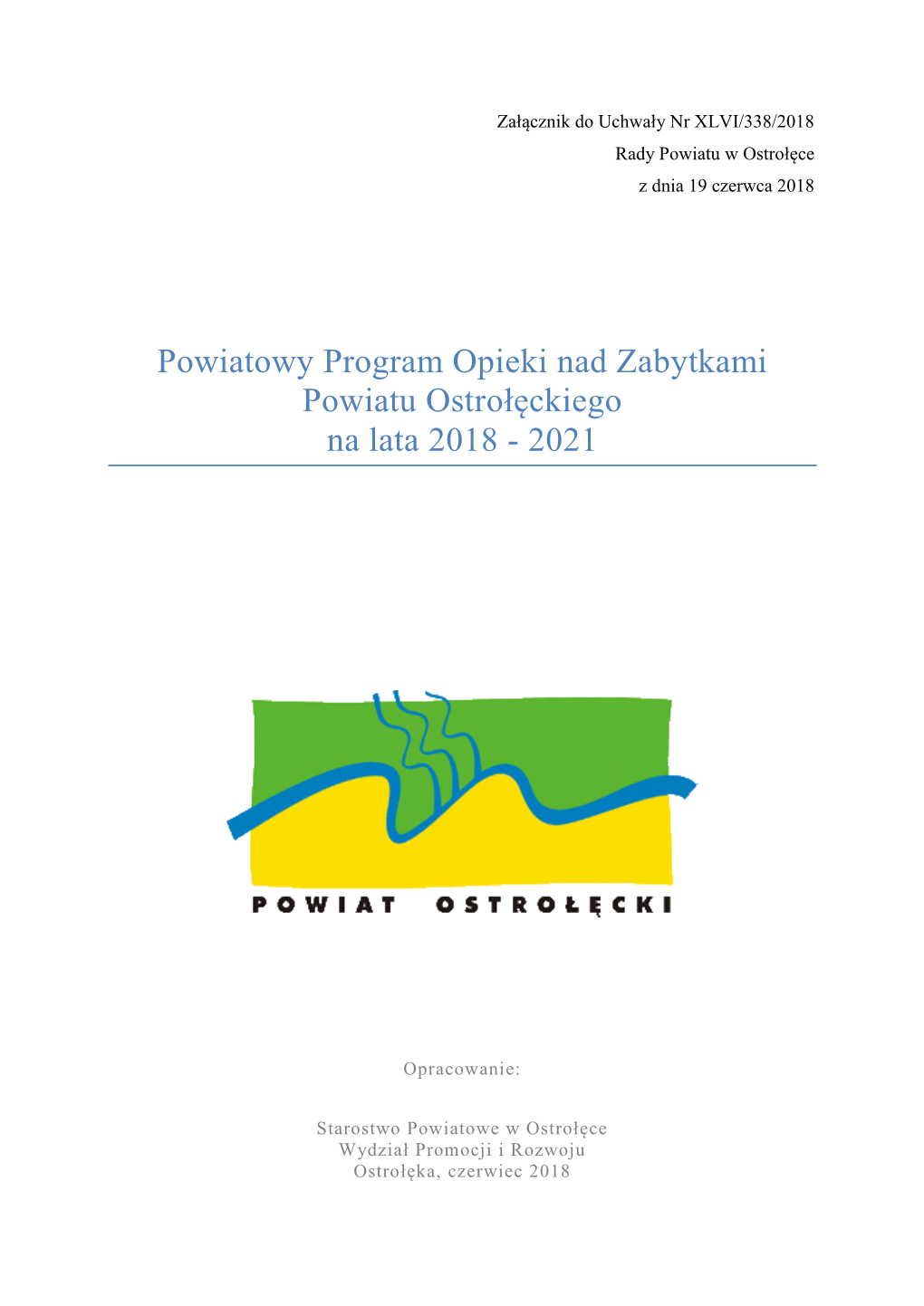 Załącznik do Uchwały Nr XLVI/338/2018
Rady Powiatu w Ostrołęce
z dnia 19 czerwca 2018

Powiatowy Program Opieki nad Zabytkami
Powiatu Ostrołęckiego
na lata 2018 - 2021

POWIAT OSTROŁĘCKI

Opracowanie:

Starostwo Powiatowe w Ostrołęce
Wydział Promocji i Rozwoju
Ostrołęka, czerwiec 2018